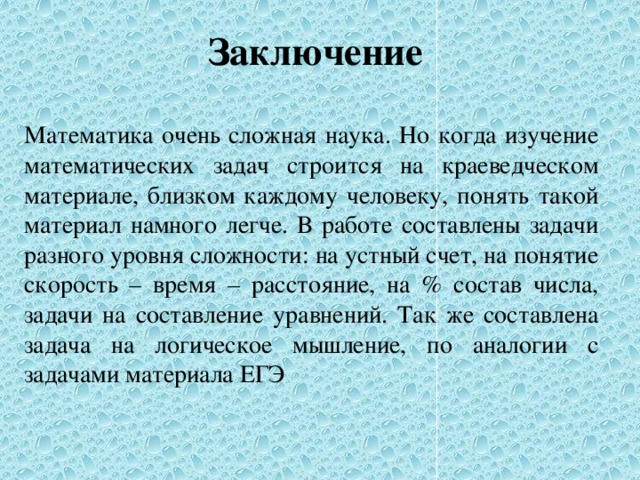 Заключение

Математика очень сложная наука. Но когда изучение математических задач строится на краеведческом материале, близком каждому человеку, понять такой материал намного легче. В работе составлены задачи разного уровня сложности: на устный счет, на понятие скорость – время – расстояние, на % состав числа, задачи на составление уравнений. Так же составлена задача на логическое мышление, по аналогии с задачами материала ЕГЭ